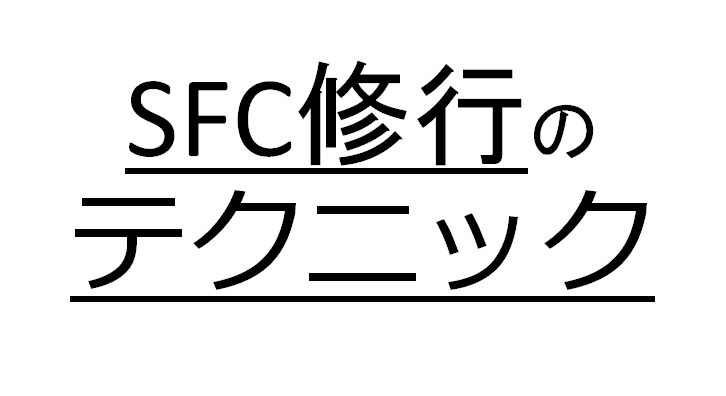 SFC修行の
テクニック